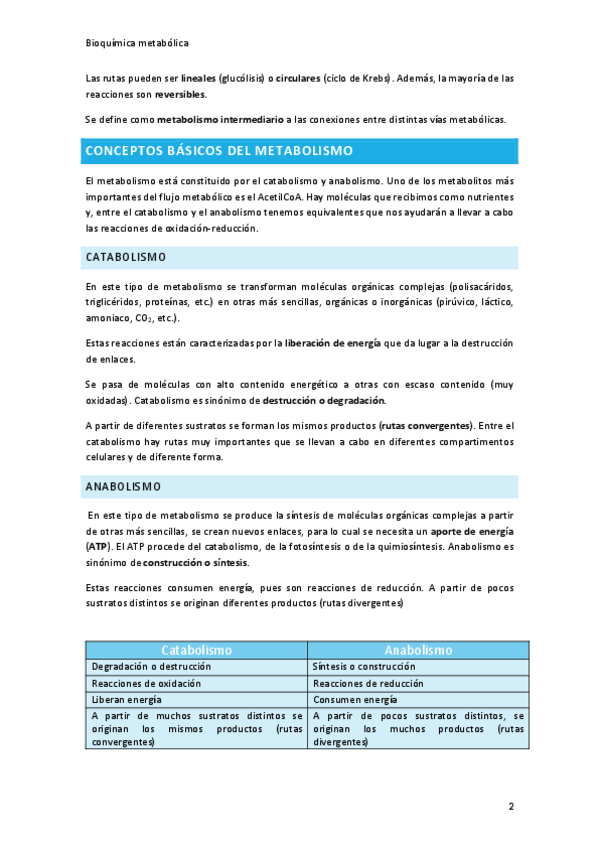 Bioquímica metabólica

Las rutas pueden ser lineales (glucólisis) o circulares (ciclo de Krebs). Además, la mayoría de las reacciones son reversibles.

Se define como metabolismo intermediario a las conexiones entre distintas vías metabólicas.

CONCEPTOS BÁSICOS DEL METABOLISMO

El metabolismo está constituido por el catabolismo y anabolismo. Uno de los metabolitos más importantes del flujo metabólico es el AcetilCoA. Hay moléculas que recibimos como nutrientes y, entre el catabolismo y el anabolismo tenemos equivalentes que nos ayudarán a llevar a cabo las reacciones de oxidación-reducción.

CATABOLISMO

En este tipo de metabolismo se transforman moléculas orgánicas complejas (polisacáridos, triglicéridos, proteínas, etc.) en otras más sencillas, orgánicas o inorgánicas (pirúvico, láctico, amoniaco, $CO_2$, etc.).

Estas reacciones están caracterizadas por la liberación de energía que da lugar a la destrucción de enlaces.

Se pasa de moléculas con alto contenido energético a otras con escaso contenido (muy oxidadas). Catabolismo es sinónimo de destrucción o degradación.

A partir de diferentes sustratos se forman los mismos productos (rutas convergentes). Entre el catabolismo hay rutas muy importantes que se llevan a cabo en diferentes compartimentos celulares y de diferente forma.

ANABOLISMO

En este tipo de metabolismo se produce la síntesis de moléculas orgánicas complejas a partir de otras más sencillas, se crean nuevos enlaces, para lo cual se necesita un aporte de energía (ATP). El ATP procede del catabolismo, de la fotosíntesis o de la quimiosíntesis. Anabolismo es sinónimo de construcción o síntesis.

Estas reacciones consumen energía, pues son reacciones de reducción. A partir de pocos sustratos distintos se originan diferentes productos (rutas divergentes)

| Catabolismo | Anabolismo |
|---|---|
| Degradación o destrucción | Síntesis o construcción |
| Reacciones de oxidación | Reacciones de reducción |
| Liberan energía | Consumen energía |
| A partir de muchos sustratos distintos se originan los mismos productos (rutas convergentes) | A partir de pocos sustratos distintos, se originan los muchos productos (rutas divergentes) |

2